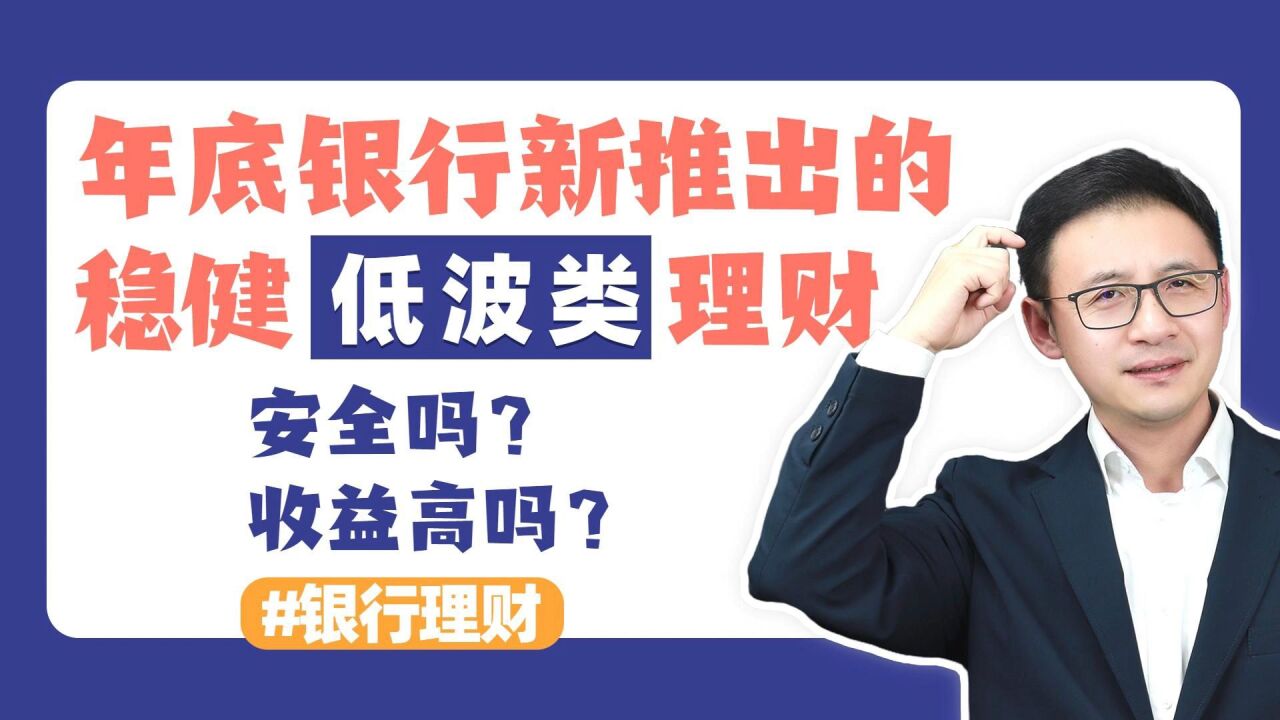 年底银行新推出的
稳健 低波类 理财

安全吗？
收益高吗？

#银行理财